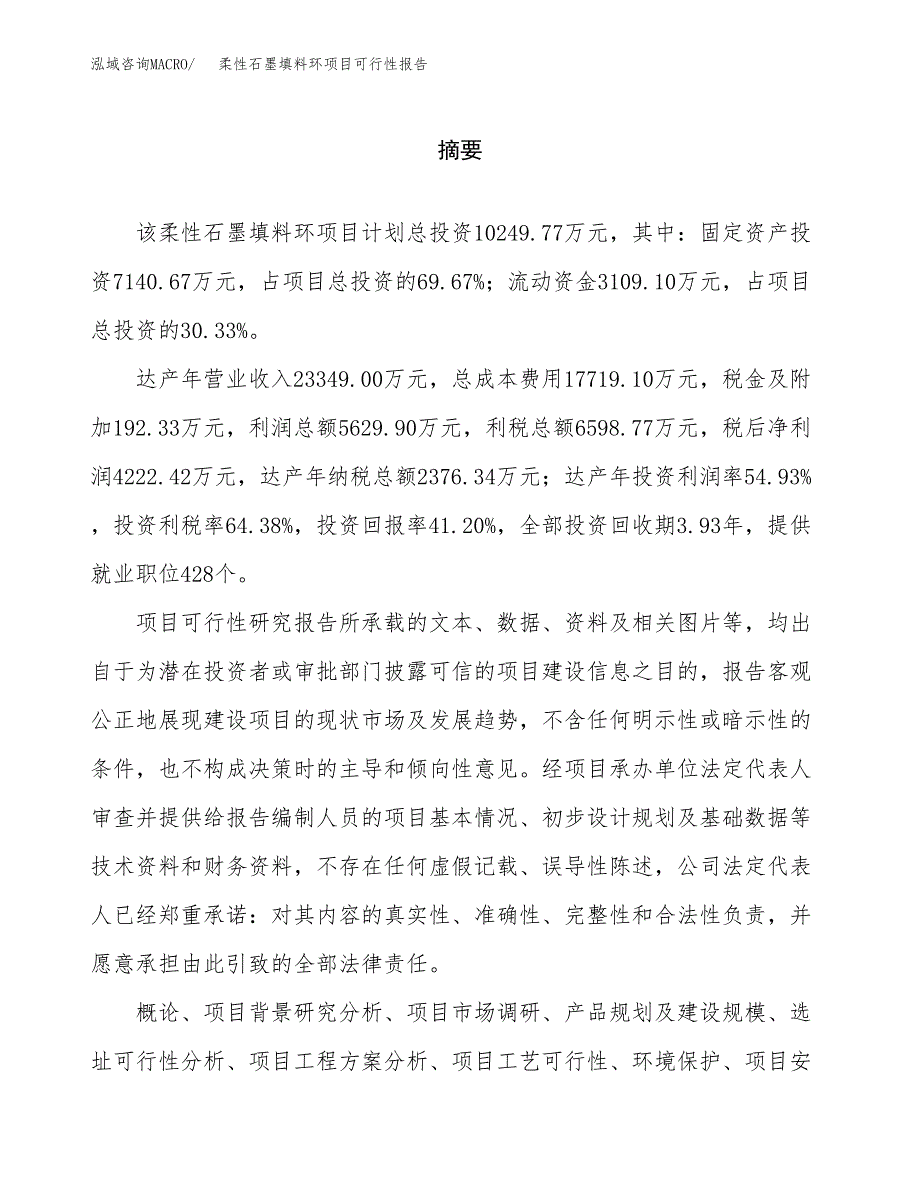 泓域咨询MACRO/　柔性石墨填料环项目可行性报告

摘要

该柔性石墨填料环项目计划总投资10249.77万元，其中：固定资产投资7140.67万元，占项目总投资的69.67%；流动资金3109.10万元，占项目总投资的30.33%。

达产年营业收入23349.00万元，总成本费用17719.10万元，税金及附加192.33万元，利润总额5629.90万元，利税总额6598.77万元，税后净利润4222.42万元，达产年纳税总额2376.34万元；达产年投资利润率54.93%，投资利税率64.38%，投资回报率41.20%，全部投资回收期3.93年，提供就业职位428个。

项目可行性研究报告所承载的文本、数据、资料及相关图片等，均出自于为潜在投资者或审批部门披露可信的项目建设信息之目的，报告客观公正地展现建设项目的现状市场及发展趋势，不含任何明示性或暗示性的条件，也不构成决策时的主导和倾向性意见。经项目承办单位法定代表人审查并提供给报告编制人员的项目基本情况、初步设计规划及基础数据等技术资料和财务资料，不存在任何虚假记载、误导性陈述，公司法定代表人已经郑重承诺：对其内容的真实性、准确性、完整性和合法性负责，并愿意承担由此引致的全部法律责任。

概论、项目背景研究分析、项目市场调研、产品规划及建设规模、选址可行性分析、项目工程方案分析、项目工艺可行性、环境保护、项目安